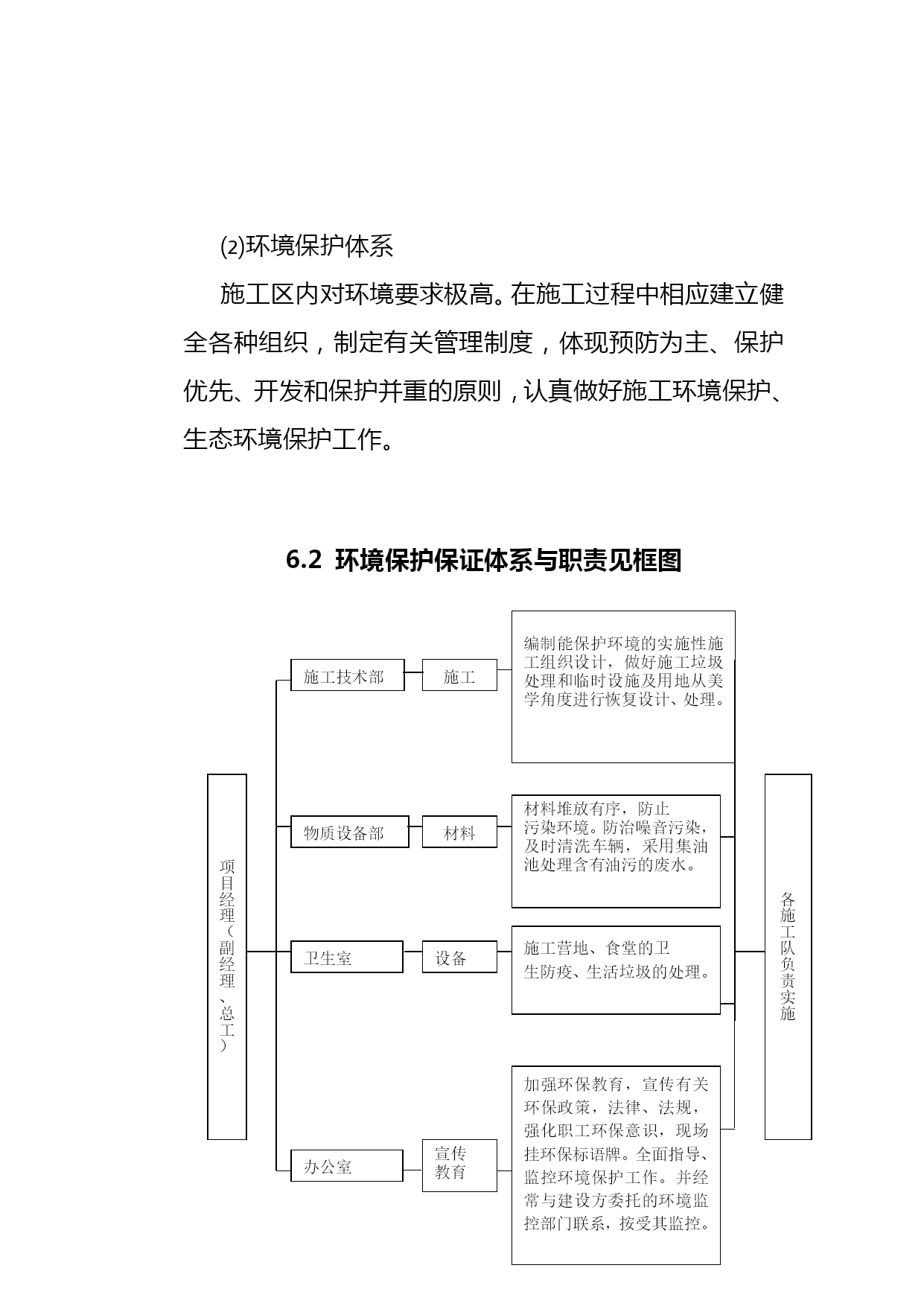 (2)环境保护体系

施工区内对环境要求极高。在施工过程中相应建立健全各种组织，制定有关管理制度，体现预防为主、保护优先、开发和保护并重的原则，认真做好施工环境保护、生态环境保护工作。

6.2 环境保护保证体系与职责见框图

项目经理（副经理、总工）

施工技术部

施工

编制能保护环境的实施性施工组织设计，做好施工垃圾处理和临时设施及用地从美学角度进行恢复设计、处理。

物质设备部

材料

材料堆放有序，防止污染环境。防治噪音污染，及时清洗车辆，采用集油池处理含有油污的废水。

卫生室

设备

施工营地、食堂的卫生防疫、生活垃圾的处理。

办公室

宣传教育

加强环保教育，宣传有关环保政策，法律、法规，强化职工环保意识，现场挂环保标语牌。全面指导、监控环境保护工作。并经常与建设方委托的环境监控部门联系，按受其监控。

各施工队负责实施